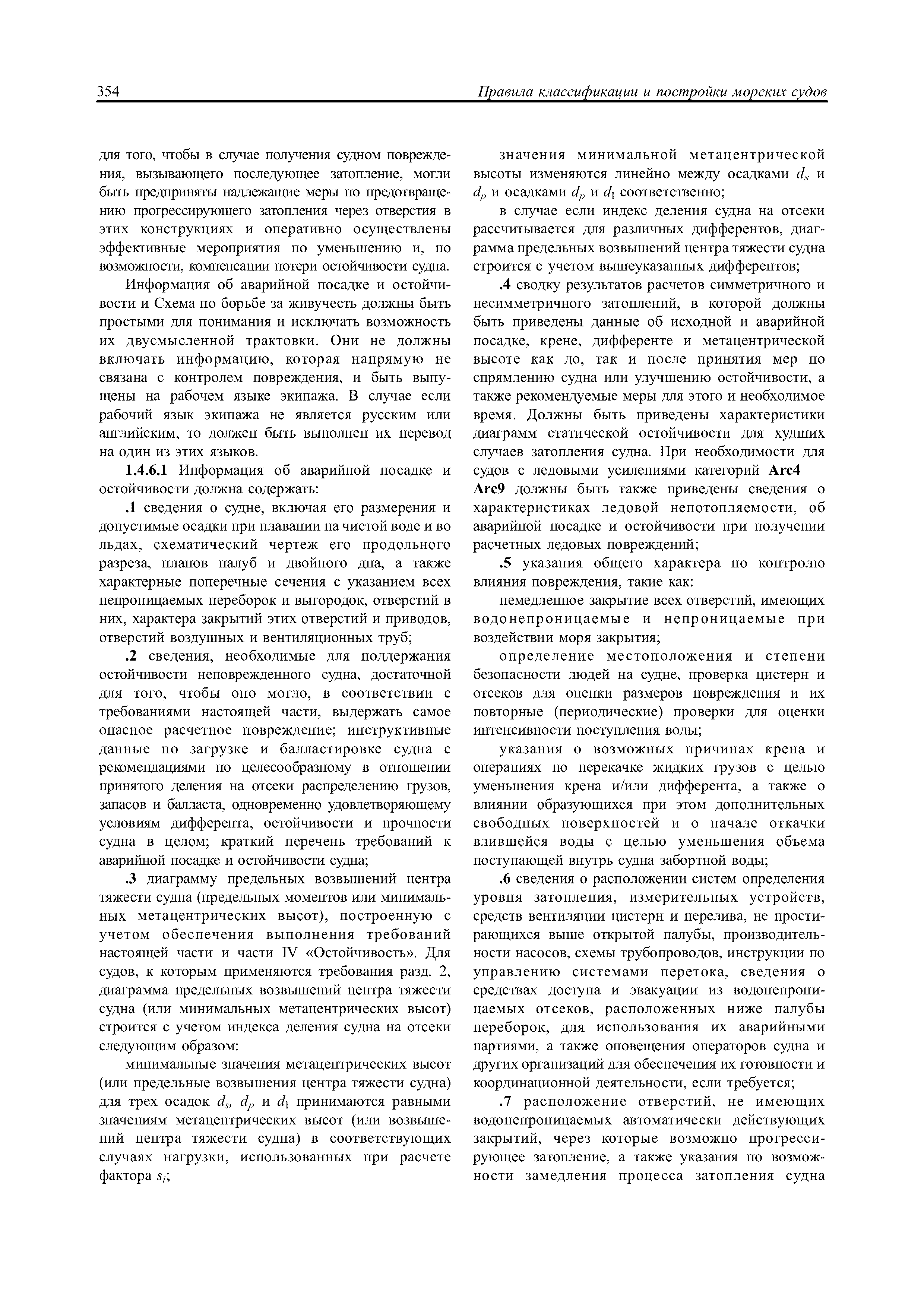 354 Правила классификации и постройки морских судов

для того, чтобы в случае получения судном повреждения, вызывающего последующее затопление, могли быть предприняты надлежащие меры по предотвращению прогрессирующего затопления через отверстия в этих конструкциях и оперативно осуществлены эффективные мероприятия по уменьшению и, по возможности, компенсации потери остойчивости судна.

Информация об аварийной посадке и остойчивости и Схема по борьбе за живучесть должны быть простыми для понимания и исключать возможность их двусмысленной трактовки. Они не должны включать информацию, которая напрямую не связана с контролем повреждения, и быть выпущены на рабочем языке экипажа. В случае если рабочий язык экипажа не является русским или английским, то должен быть выполнен их перевод на один из этих языков.

1.4.6.1 Информация об аварийной посадке и остойчивости должна содержать:

.1 сведения о судне, включая его размерения и допустимые осадки при плавании на чистой воде и во льдах, схематический чертеж его продольного разреза, планов палуб и двойного дна, а также характерные поперечные сечения с указанием всех непроницаемых переборок и выгородок, отверстий в них, характера закрытий этих отверстий и приводов, отверстий воздушных и вентиляционных труб;

.2 сведения, необходимые для поддержания остойчивости неповрежденного судна, достаточной для того, чтобы оно могло, в соответствии с требованиями настоящей части, выдержать самое опасное расчетное повреждение; инструктивные данные по загрузке и балластировке судна с рекомендациями по целесообразному в отношении принятого деления на отсеки распределению грузов, запасов и балласта, одновременно удовлетворяющему условиям дифферента, остойчивости и прочности судна в целом; краткий перечень требований к аварийной посадке и остойчивости судна;

.3 диаграмму предельных возвышений центра тяжести судна (предельных моментов или минимальных метацентрических высот), построенную с учетом обеспечения выполнения требований настоящей части и части IV «Остойчивость». Для судов, к которым применяются требования разд. 2, диаграмма предельных возвышений центра тяжести судна (или минимальных метацентрических высот) строится с учетом индекса деления судна на отсеки следующим образом:

минимальные значения метацентрических высот (или предельные возвышения центра тяжести судна) для трех осадок $d_s$, $d_p$ и $d_1$ принимаются равными значениям метацентрических высот (или возвышений центра тяжести судна) в соответствующих случаях нагрузки, использованных при расчете фактора $s_i$;

значения минимальной метацентрической высоты изменяются линейно между осадками $d_s$ и $d_p$ и осадками $d_p$ и $d_1$ соответственно;

в случае если индекс деления судна на отсеки рассчитывается для различных дифферентов, диаграмма предельных возвышений центра тяжести судна строится с учетом вышеуказанных дифферентов;

.4 сводку результатов расчетов симметричного и несимметричного затоплений, в которой должны быть приведены данные об исходной и аварийной посадке, крене, дифференте и метацентрической высоте как до, так и после принятия мер по спрямлению судна или улучшению остойчивости, а также рекомендуемые меры для этого и необходимое время. Должны быть приведены характеристики диаграмм статической остойчивости для худших случаев затопления судна. При необходимости для судов с ледовыми усилениями категорий Arc4 — Arc9 должны быть также приведены сведения о характеристиках ледовой непотопляемости, об аварийной посадке и остойчивости при получении расчетных ледовых повреждений;

.5 указания общего характера по контролю влияния повреждения, такие как:

немедленное закрытие всех отверстий, имеющих водонепроницаемые и непроницаемые при воздействии моря закрытия;

определение местоположения и степени безопасности людей на судне, проверка цистерн и отсеков для оценки размеров повреждения и их повторные (периодические) проверки для оценки интенсивности поступления воды;

указания о возможных причинах крена и операциях по перекачке жидких грузов с целью уменьшения крена и/или дифферента, а также о влиянии образующихся при этом дополнительных свободных поверхностей и о начале откачки влившейся воды с целью уменьшения объема поступающей внутрь судна забортной воды;

.6 сведения о расположении систем определения уровня затопления, измерительных устройств, средств вентиляции цистерн и перелива, не простирающихся выше открытой палубы, производительности насосов, схемы трубопроводов, инструкции по управлению системами перетока, сведения о средствах доступа и эвакуации из водонепроницаемых отсеков, расположенных ниже палубы переборок, для использования их аварийными партиями, а также оповещения операторов судна и других организаций для обеспечения их готовности и координационной деятельности, если требуется;

.7 расположение отверстий, не имеющих водонепроницаемых автоматически действующих закрытий, через которые возможно прогрессирующее затопление, а также указания по возможности замедления процесса затопления судна